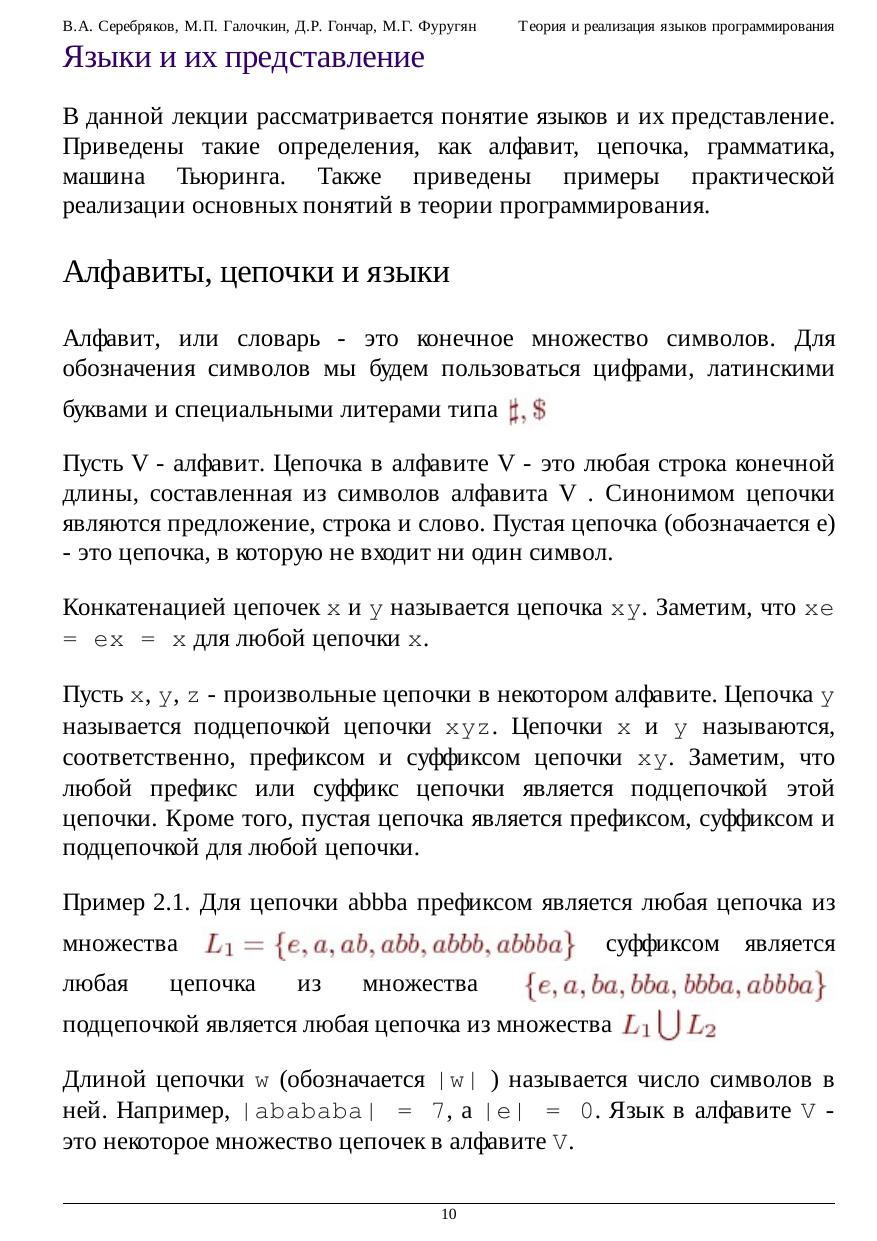 В.А. Серебряков, М.П. Галочкин, Д.Р. Гончар, М.Г. Фуругян Теория и реализация языков программирования

Языки и их представление

В данной лекции рассматривается понятие языков и их представление. Приведены такие определения, как алфавит, цепочка, грамматика, машина Тьюринга. Также приведены примеры практической реализации основных понятий в теории программирования.

Алфавиты, цепочки и языки

Алфавит, или словарь - это конечное множество символов. Для обозначения символов мы будем пользоваться цифрами, латинскими буквами и специальными литерами типа $\sharp, \$$

Пусть V - алфавит. Цепочка в алфавите V - это любая строка конечной длины, составленная из символов алфавита V . Синонимом цепочки являются предложение, строка и слово. Пустая цепочка (обозначается e) - это цепочка, в которую не входит ни один символ.

Конкатенацией цепочек x и y называется цепочка xy. Заметим, что xe = ex = x для любой цепочки x.

Пусть x, y, z - произвольные цепочки в некотором алфавите. Цепочка y называется подцепочкой цепочки xyz. Цепочки x и y называются, соответственно, префиксом и суффиксом цепочки xy. Заметим, что любой префикс или суффикс цепочки является подцепочкой этой цепочки. Кроме того, пустая цепочка является префиксом, суффиксом и подцепочкой для любой цепочки.

Пример 2.1. Для цепочки abbba префиксом является любая цепочка из множества $L_1 = \{e, a, ab, abb, abbb, abbba\}$ суффиксом является любая цепочка из множества $\{e, a, ba, bba, bbba, abbba\}$ подцепочкой является любая цепочка из множества $L_1 \bigcup L_2$

Длиной цепочки w (обозначается |w| ) называется число символов в ней. Например, |abababa| = 7, а |e| = 0. Язык в алфавите V - это некоторое множество цепочек в алфавите V.

10